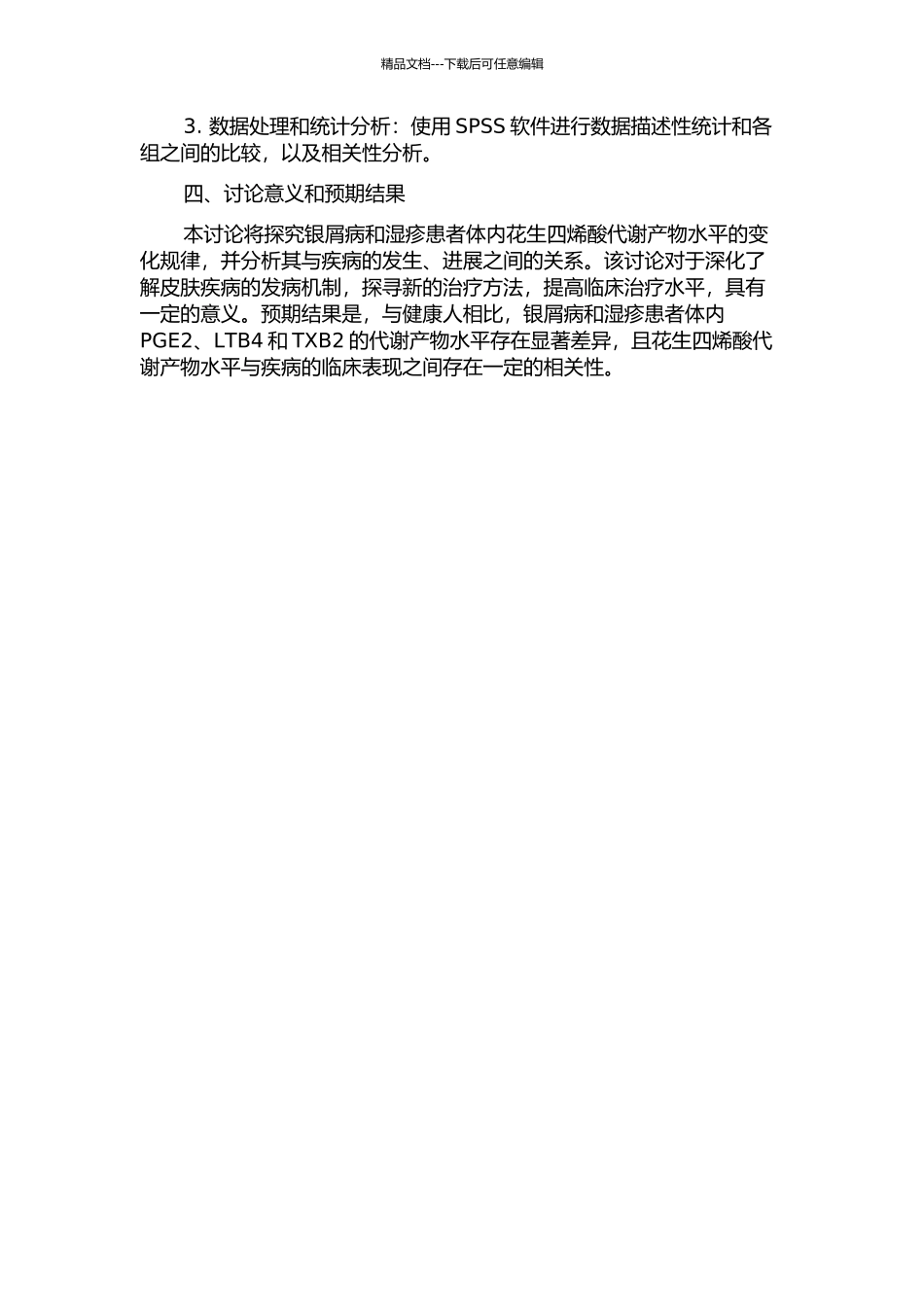 精品文档---下载后可任意编辑

3. 数据处理和统计分析：使用 SPSS 软件进行数据描述性统计和各组之间的比较，以及相关性分析。

四、讨论意义和预期结果

本讨论将探究银屑病和湿疹患者体内花生四烯酸代谢产物水平的变化规律，并分析其与疾病的发生、进展之间的关系。该讨论对于深化了解皮肤疾病的发病机制，探寻新的治疗方法，提高临床治疗水平，具有一定的意义。预期结果是，与健康人相比，银屑病和湿疹患者体内 PGE2、LTB4 和 TXB2 的代谢产物水平存在显著差异，且花生四烯酸代谢产物水平与疾病的临床表现之间存在一定的相关性。